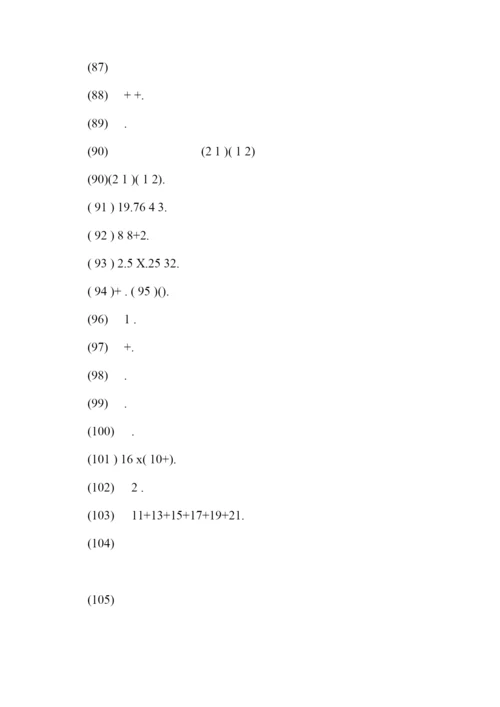 (87)

(88) + +.

(89) .

(90) (2 1 )( 1 2)

(90)(2 1 )( 1 2).

( 91 ) 19.76 4 3.

( 92 ) 8 8+2.

( 93 ) 2.5 X.25 32.

( 94 )+ . ( 95 )().

(96) 1 .

(97) +.

(98) .

(99) .

(100) .

(101 ) 16 x( 10+).

(102) 2 .

(103) 11+13+15+17+19+21.

(104)

(105)